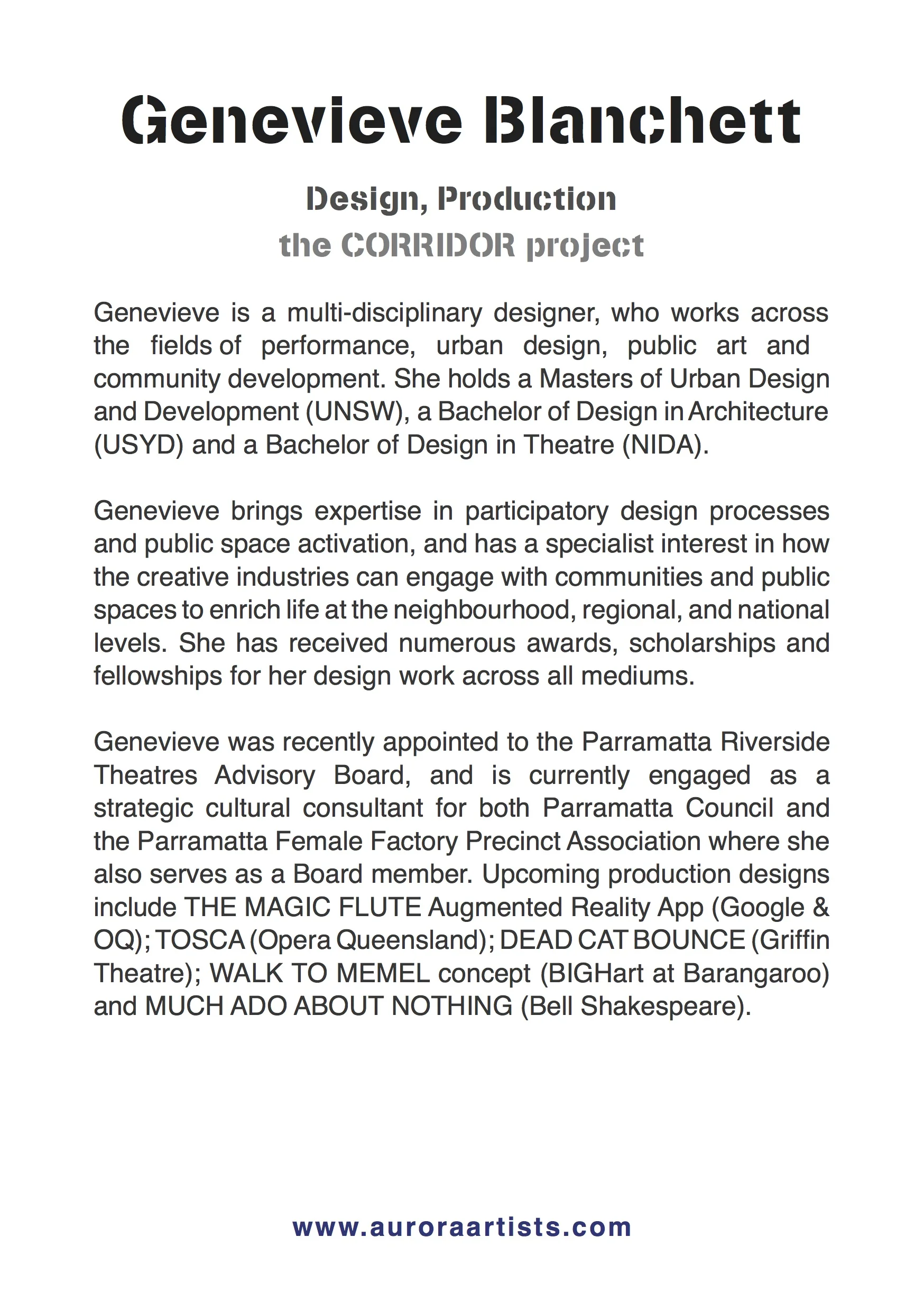 Genevieve Blanchett

Design, Production
the CORRIDOR project

Genevieve is a multi-disciplinary designer, who works across the fields of performance, urban design, public art and community development. She holds a Masters of Urban Design and Development (UNSW), a Bachelor of Design in Architecture (USYD) and a Bachelor of Design in Theatre (NIDA).

Genevieve brings expertise in participatory design processes and public space activation, and has a specialist interest in how the creative industries can engage with communities and public spaces to enrich life at the neighbourhood, regional, and national levels. She has received numerous awards, scholarships and fellowships for her design work across all mediums.

Genevieve was recently appointed to the Parramatta Riverside Theatres Advisory Board, and is currently engaged as a strategic cultural consultant for both Parramatta Council and the Parramatta Female Factory Precinct Association where she also serves as a Board member. Upcoming production designs include THE MAGIC FLUTE Augmented Reality App (Google & OQ); TOSCA (Opera Queensland); DEAD CAT BOUNCE (Griffin Theatre); WALK TO MEMEL concept (BIGHart at Barangaroo) and MUCH ADO ABOUT NOTHING (Bell Shakespeare).

www.auroraartists.com